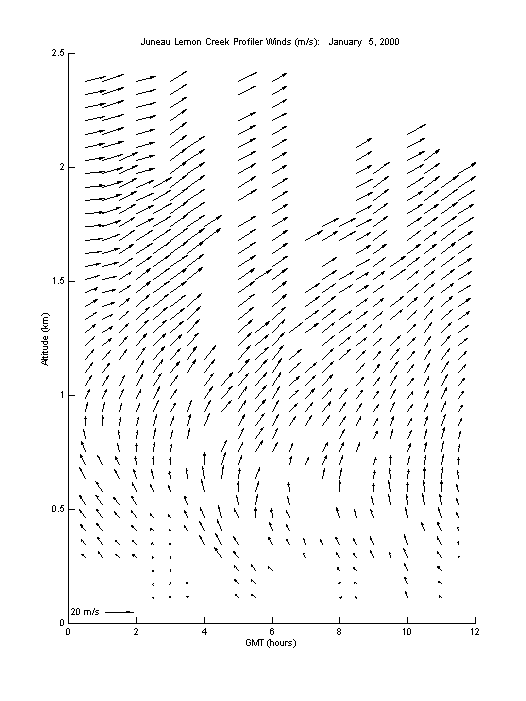 Juneau Lemon Creek Profiler Winds (m/s): January 5, 2000

Altitude (km)

2.5
2
1.5
1
0.5
0

20 m/s

0 2 4 6 8 10 12

GMT (hours)